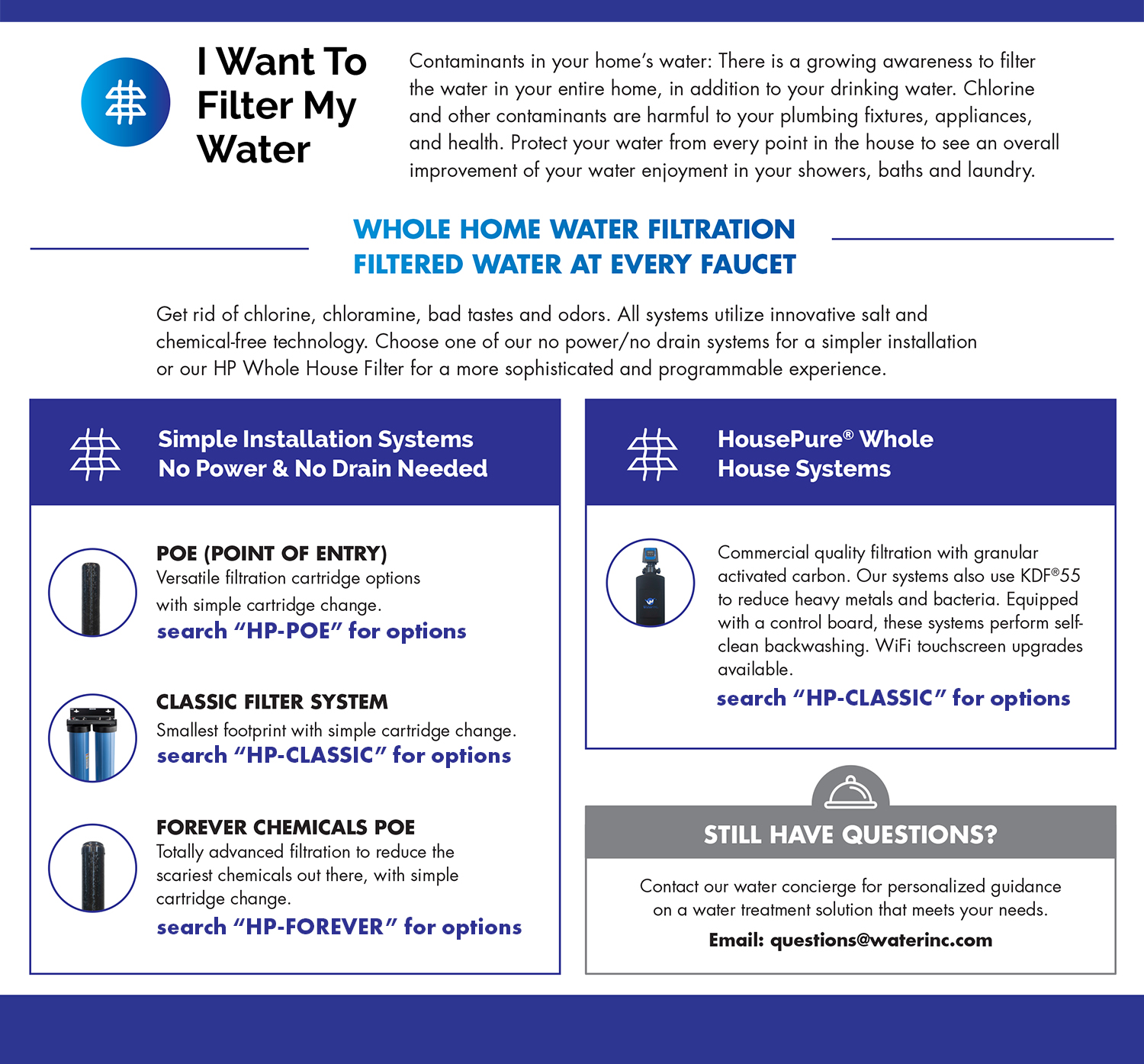 I Want To Filter My Water

Contaminants in your home's water: There is a growing awareness to filter the water in your entire home, in addition to your drinking water. Chlorine and other contaminants are harmful to your plumbing fixtures, appliances, and health. Protect your water from every point in the house to see an overall improvement of your water enjoyment in your showers, baths and laundry.

WHOLE HOME WATER FILTRATION
FILTERED WATER AT EVERY FAUCET

Get rid of chlorine, chloramine, bad tastes and odors. All systems utilize innovative salt and chemical-free technology. Choose one of our no power/no drain systems for a simpler installation or our HP Whole House Filter for a more sophisticated and programmable experience.

Simple Installation Systems
No Power & No Drain Needed

POE (POINT OF ENTRY)
Versatile filtration cartridge options with simple cartridge change.
search "HP-POE" for options

CLASSIC FILTER SYSTEM
Smallest footprint with simple cartridge change.
search "HP-CLASSIC" for options

FOREVER CHEMICALS POE
Totally advanced filtration to reduce the scariest chemicals out there, with simple cartridge change.
search "HP-FOREVER" for options

HousePure® Whole House Systems

Commercial quality filtration with granular activated carbon. Our systems also use KDF®55 to reduce heavy metals and bacteria. Equipped with a control board, these systems perform self-clean backwashing. WiFi touchscreen upgrades available.
search "HP-CLASSIC" for options

STILL HAVE QUESTIONS?

Contact our water concierge for personalized guidance on a water treatment solution that meets your needs.
Email: questions@waterinc.com